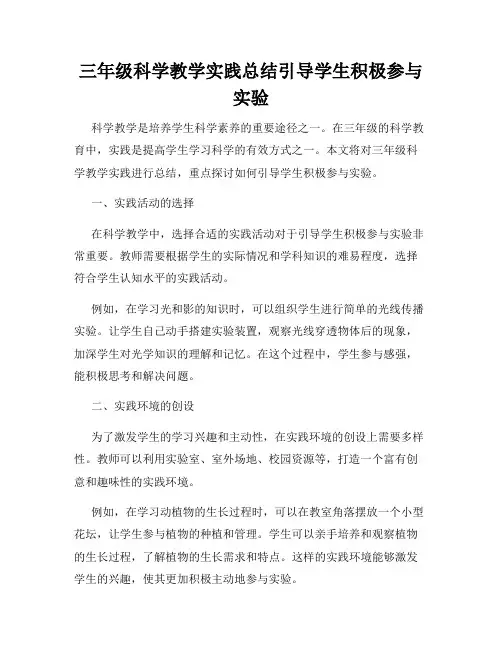 三年级科学教学实践总结引导学生积极参与实验

科学教学是培养学生科学素养的重要途径之一。在三年级的科学教育中，实践是提高学生学习科学的有效方式之一。本文将对三年级科学教学实践进行总结，重点探讨如何引导学生积极参与实验。

一、实践活动的选择

在科学教学中，选择合适的实践活动对于引导学生积极参与实验非常重要。教师需要根据学生的实际情况和学科知识的难易程度，选择符合学生认知水平的实践活动。

例如，在学习光和影的知识时，可以组织学生进行简单的光线传播实验。让学生自己动手搭建实验装置，观察光线穿透物体后的现象，加深学生对光学知识的理解和记忆。在这个过程中，学生参与感强，能积极思考和解决问题。

二、实践环境的创设

为了激发学生的学习兴趣和主动性，在实践环境的创设上需要多样性。教师可以利用实验室、室外场地、校园资源等，打造一个富有创意和趣味性的实践环境。

例如，在学习动植物的生长过程时，可以在教室角落摆放一个小型花坛，让学生参与植物的种植和管理。学生可以亲手培养和观察植物的生长过程，了解植物的生长需求和特点。这样的实践环境能够激发学生的兴趣，使其更加积极主动地参与实验。